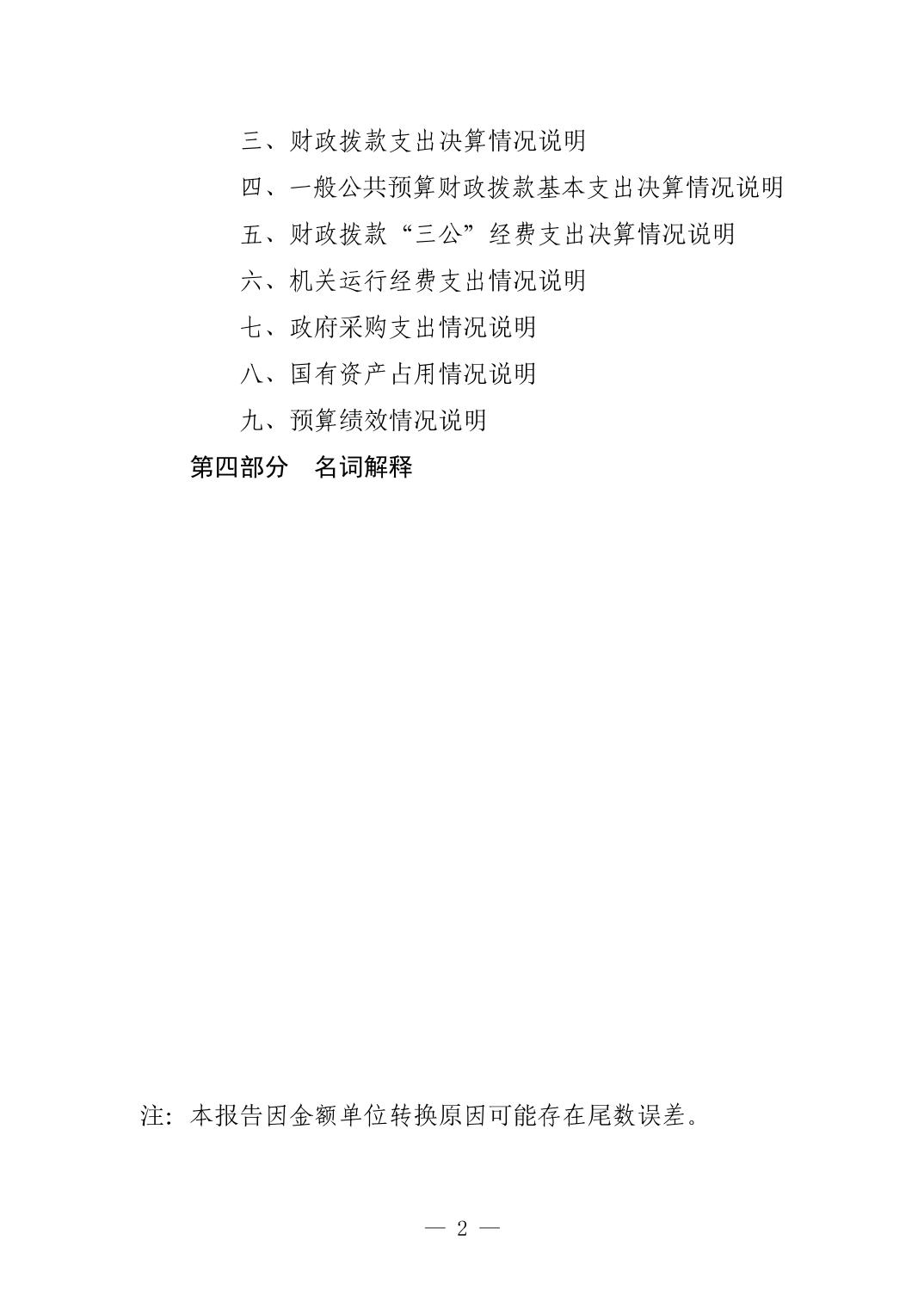 三、财政拨款支出决算情况说明

四、一般公共预算财政拨款基本支出决算情况说明

五、财政拨款“三公”经费支出决算情况说明

六、机关运行经费支出情况说明

七、政府采购支出情况说明

八、国有资产占用情况说明

九、预算绩效情况说明

第四部分　名词解释

注：本报告因金额单位转换原因可能存在尾数误差。

— 2 —